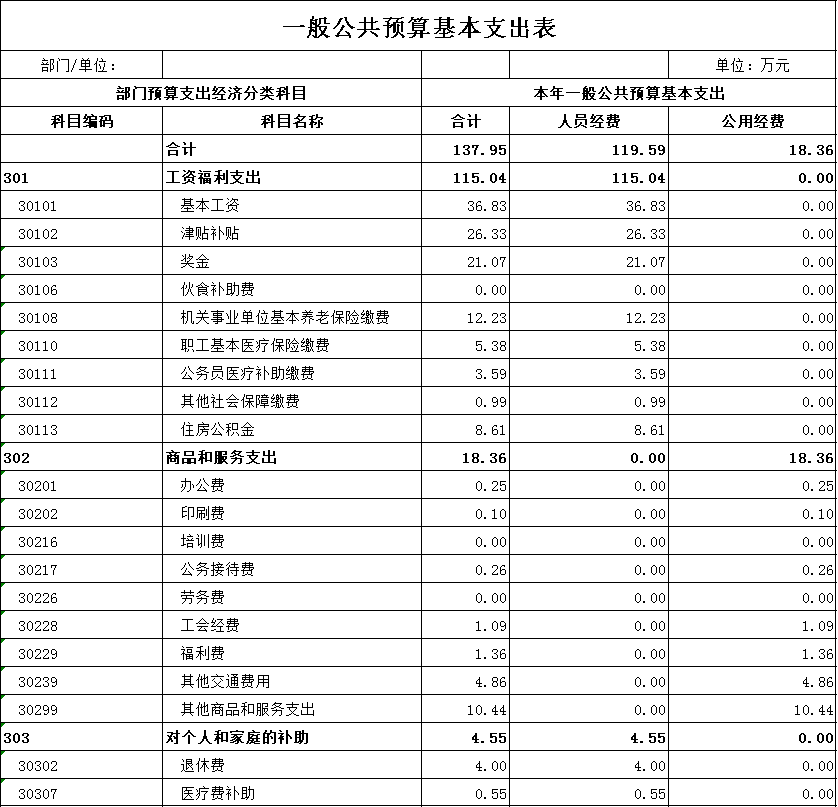 一般公共预算基本支出表

部门/单位：

单位：万元

| 部门预算支出经济分类科目 | | 本年一般公共预算基本支出 | | |
|---|---|---|---|---|
| 科目编码 | 科目名称 | 合计 | 人员经费 | 公用经费 |
| | 合计 | 137.95 | 119.59 | 18.36 |
| 301 | 工资福利支出 | 115.04 | 115.04 | 0.00 |
| 30101 | 基本工资 | 36.83 | 36.83 | 0.00 |
| 30102 | 津贴补贴 | 26.33 | 26.33 | 0.00 |
| 30103 | 奖金 | 21.07 | 21.07 | 0.00 |
| 30106 | 伙食补助费 | 0.00 | 0.00 | 0.00 |
| 30108 | 机关事业单位基本养老保险缴费 | 12.23 | 12.23 | 0.00 |
| 30110 | 职工基本医疗保险缴费 | 5.38 | 5.38 | 0.00 |
| 30111 | 公务员医疗补助缴费 | 3.59 | 3.59 | 0.00 |
| 30112 | 其他社会保障缴费 | 0.99 | 0.99 | 0.00 |
| 30113 | 住房公积金 | 8.61 | 8.61 | 0.00 |
| 302 | 商品和服务支出 | 18.36 | 0.00 | 18.36 |
| 30201 | 办公费 | 0.25 | 0.00 | 0.25 |
| 30202 | 印刷费 | 0.10 | 0.00 | 0.10 |
| 30216 | 培训费 | 0.00 | 0.00 | 0.00 |
| 30217 | 公务接待费 | 0.26 | 0.00 | 0.26 |
| 30226 | 劳务费 | 0.00 | 0.00 | 0.00 |
| 30228 | 工会经费 | 1.09 | 0.00 | 1.09 |
| 30229 | 福利费 | 1.36 | 0.00 | 1.36 |
| 30239 | 其他交通费用 | 4.86 | 0.00 | 4.86 |
| 30299 | 其他商品和服务支出 | 10.44 | 0.00 | 10.44 |
| 303 | 对个人和家庭的补助 | 4.55 | 4.55 | 0.00 |
| 30302 | 退休费 | 4.00 | 4.00 | 0.00 |
| 30307 | 医疗费补助 | 0.55 | 0.55 | 0.00 |